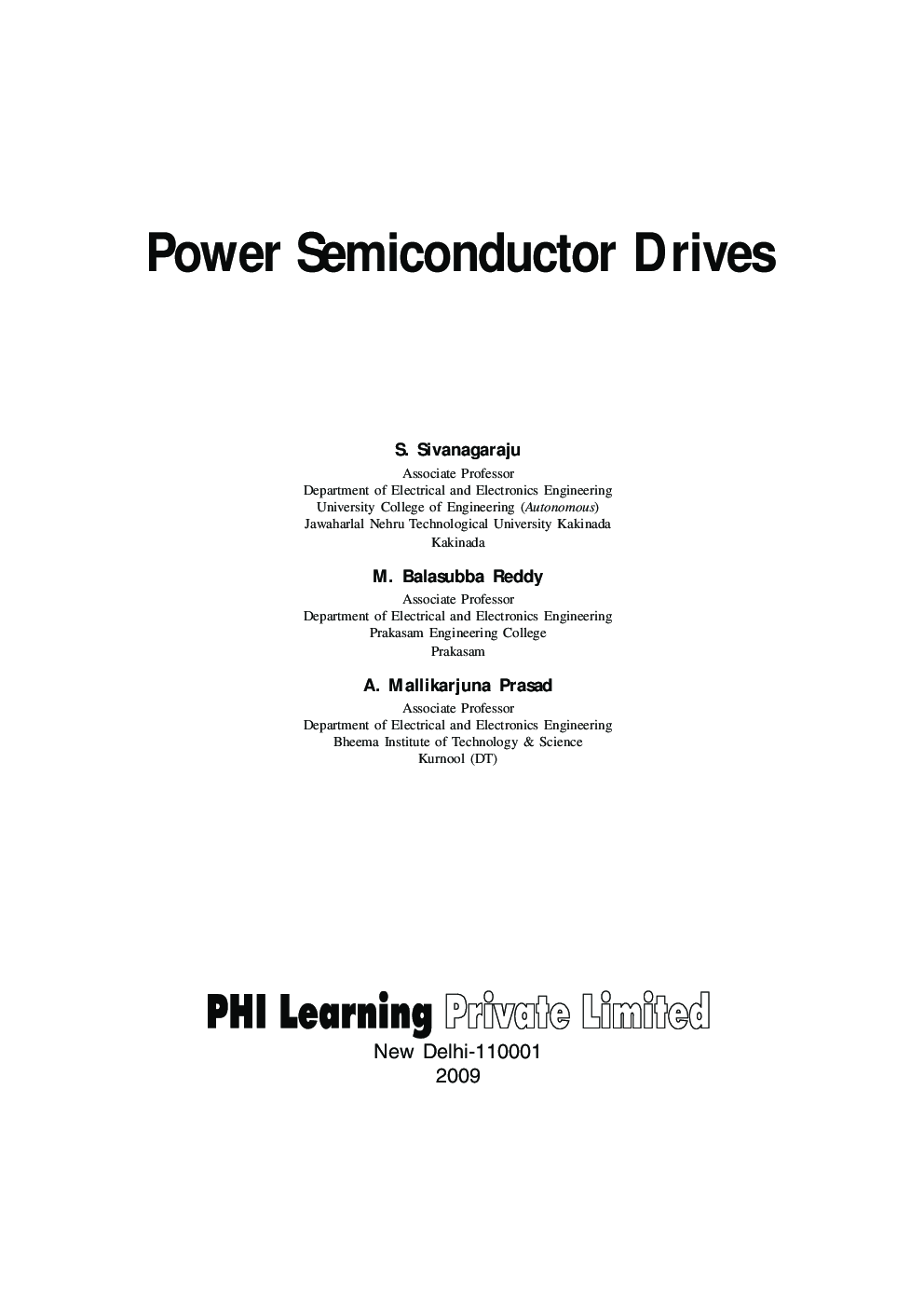 Power Semiconductor Drives

S. Sivanagaraju
Associate Professor
Department of Electrical and Electronics Engineering
University College of Engineering (Autonomous)
Jawaharlal Nehru Technological University Kakinada
Kakinada

M. Balasubba Reddy
Associate Professor
Department of Electrical and Electronics Engineering
Prakasam Engineering College
Prakasam

A. Mallikarjuna Prasad
Associate Professor
Department of Electrical and Electronics Engineering
Bheema Institute of Technology & Science
Kurnool (DT)

PHI Learning Private Limited
New Delhi-110001
2009